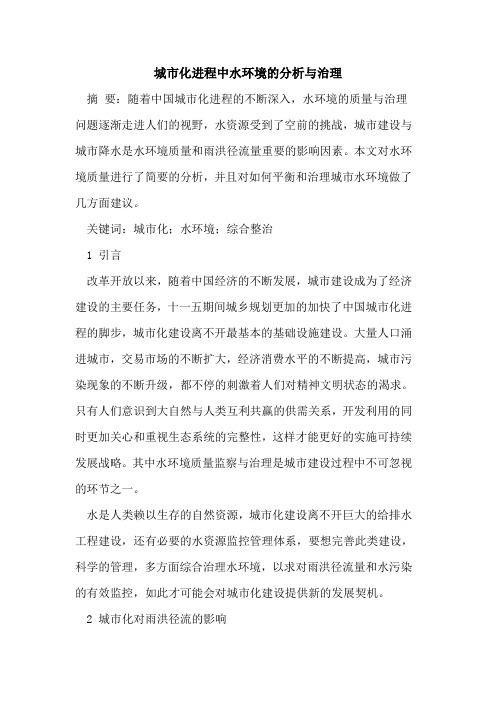 城市化进程中水环境的分析与治理

摘　要：随着中国城市化进程的不断深入，水环境的质量与治理问题逐渐走进人们的视野，水资源受到了空前的挑战，城市建设与城市降水是水环境质量和雨洪径流量重要的影响因素。本文对水环境质量进行了简要的分析，并且对如何平衡和治理城市水环境做了几方面建议。

关键词：城市化；水环境；综合整治

1 引言

改革开放以来，随着中国经济的不断发展，城市建设成为了经济建设的主要任务，十一五期间城乡规划更加的加快了中国城市化进程的脚步，城市化建设离不开最基本的基础设施建设。大量人口涌进城市，交易市场的不断扩大，经济消费水平的不断提高，城市污染现象的不断升级，都不停的刺激着人们对精神文明状态的渴求。只有人们意识到大自然与人类互利共赢的供需关系，开发利用的同时更加关心和重视生态系统的完整性，这样才能更好的实施可持续发展战略。其中水环境质量监察与治理是城市建设过程中不可忽视的环节之一。

水是人类赖以生存的自然资源，城市化建设离不开巨大的给排水工程建设，还有必要的水资源监控管理体系，要想完善此类建设，科学的管理，多方面综合治理水环境，以求对雨洪径流量和水污染的有效监控，如此才可能会对城市化建设提供新的发展契机。

2 城市化对雨洪径流的影响